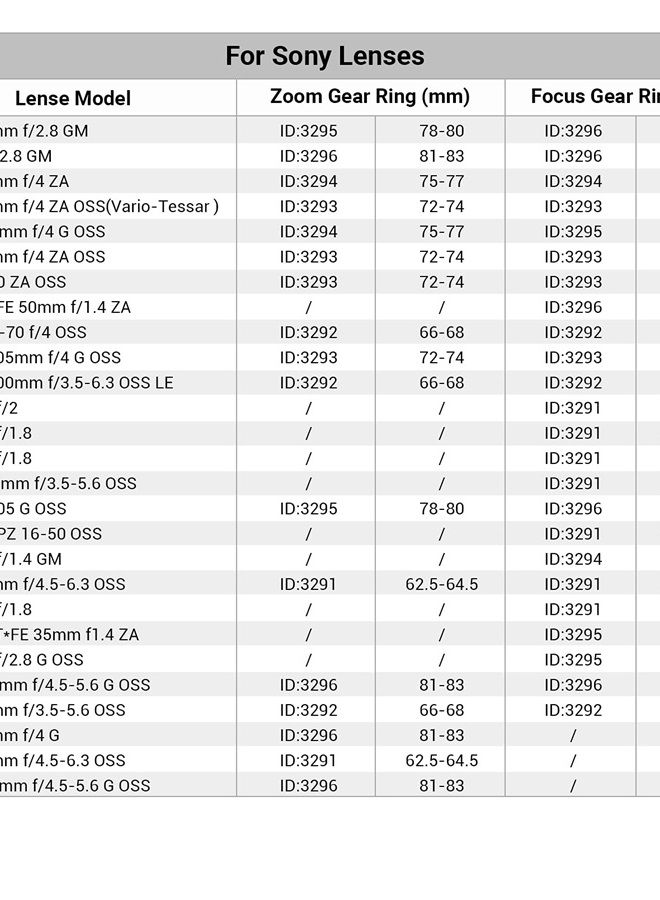 For Sony Lenses

| Lense Model | Zoom Gear Ring (mm) | | Focus Gear Rin |
|---|---|---|---|
| mm f/2.8 GM | ID:3295 | 78-80 | ID:3296 |
| 2.8 GM | ID:3296 | 81-83 | ID:3296 |
| mm f/4 ZA | ID:3294 | 75-77 | ID:3294 |
| mm f/4 ZA OSS(Vario-Tessar ) | ID:3293 | 72-74 | ID:3293 |
| mm f/4 G OSS | ID:3294 | 75-77 | ID:3295 |
| mm f/4 ZA OSS | ID:3293 | 72-74 | ID:3293 |
| 0 ZA OSS | ID:3293 | 72-74 | ID:3293 |
| FE 50mm f/1.4 ZA | / | / | ID:3296 |
| -70 f/4 OSS | ID:3292 | 66-68 | ID:3292 |
| 05mm f/4 G OSS | ID:3293 | 72-74 | ID:3293 |
| 00mm f/3.5-6.3 OSS LE | ID:3292 | 66-68 | ID:3292 |
| f/2 | / | / | ID:3291 |
| f/1.8 | / | / | ID:3291 |
| f/1.8 | / | / | ID:3291 |
| mm f/3.5-5.6 OSS | / | / | ID:3291 |
| 05 G OSS | ID:3295 | 78-80 | ID:3296 |
| PZ 16-50 OSS | / | / | ID:3291 |
| f/1.4 GM | / | / | ID:3294 |
| mm f/4.5-6.3 OSS | ID:3291 | 62.5-64.5 | ID:3291 |
| f/1.8 | / | / | ID:3291 |
| T*FE 35mm f1.4 ZA | / | / | ID:3295 |
| f/2.8 G OSS | / | / | ID:3295 |
| mm f/4.5-5.6 G OSS | ID:3296 | 81-83 | ID:3296 |
| mm f/3.5-5.6 OSS | ID:3292 | 66-68 | ID:3292 |
| mm f/4 G | ID:3296 | 81-83 | / |
| mm f/4.5-6.3 OSS | ID:3291 | 62.5-64.5 | / |
| mm f/4.5-5.6 G OSS | ID:3296 | 81-83 | / |